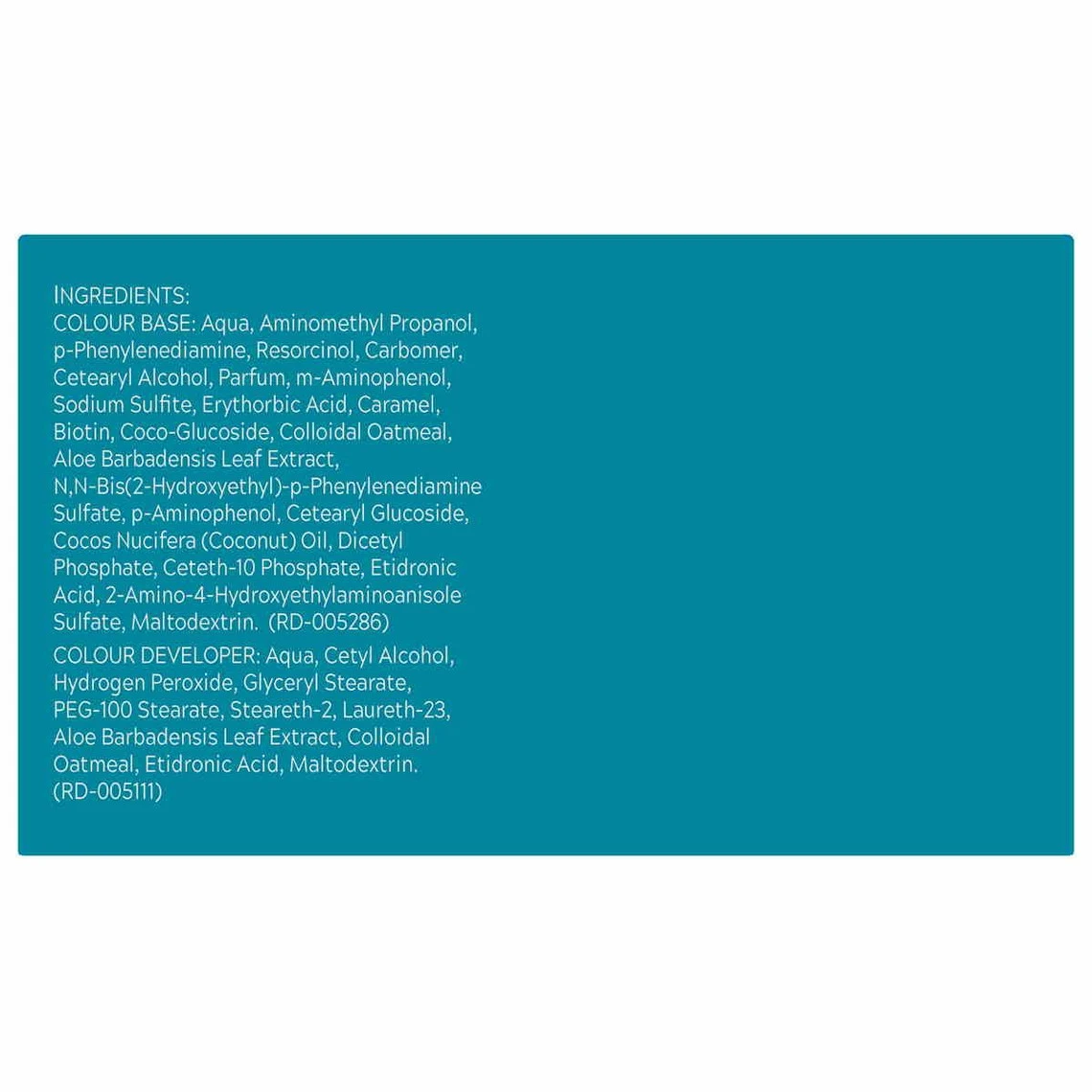 INGREDIENTS:
COLOUR BASE: Aqua, Aminomethyl Propanol, p-Phenylenediamine, Resorcinol, Carbomer, Cetearyl Alcohol, Parfum, m-Aminophenol, Sodium Sulfite, Erythorbic Acid, Caramel, Biotin, Coco-Glucoside, Colloidal Oatmeal, Aloe Barbadensis Leaf Extract, N,N-Bis(2-Hydroxyethyl)-p-Phenylenediamine Sulfate, p-Aminophenol, Cetearyl Glucoside, Cocos Nucifera (Coconut) Oil, Dicetyl Phosphate, Ceteth-10 Phosphate, Etidronic Acid, 2-Amino-4-Hydroxyethylaminoanisole Sulfate, Maltodextrin. (RD-005286)
COLOUR DEVELOPER: Aqua, Cetyl Alcohol, Hydrogen Peroxide, Glyceryl Stearate, PEG-100 Stearate, Steareth-2, Laureth-23, Aloe Barbadensis Leaf Extract, Colloidal Oatmeal, Etidronic Acid, Maltodextrin. (RD-005111)